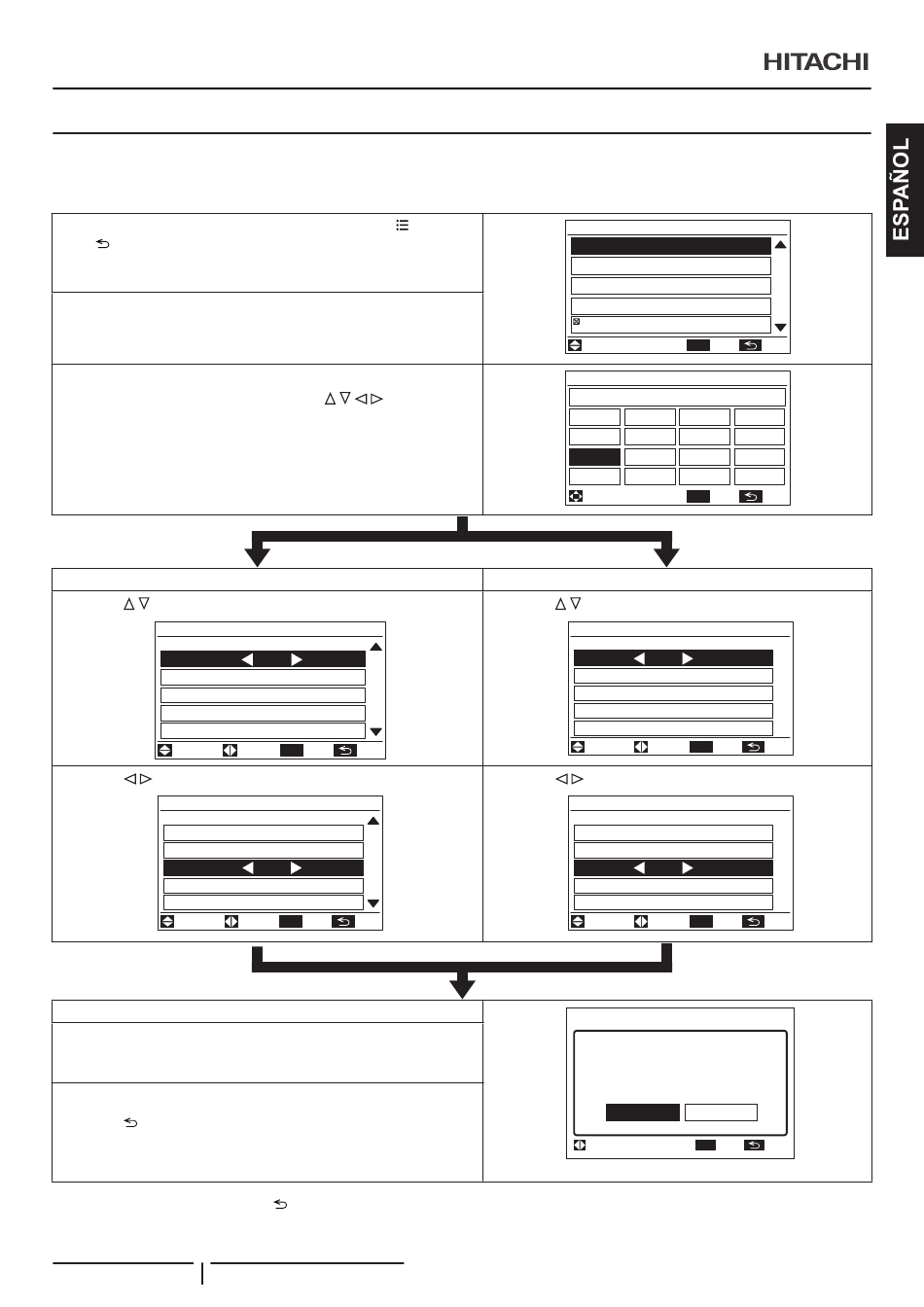 HITACHI

ESPAÑOL